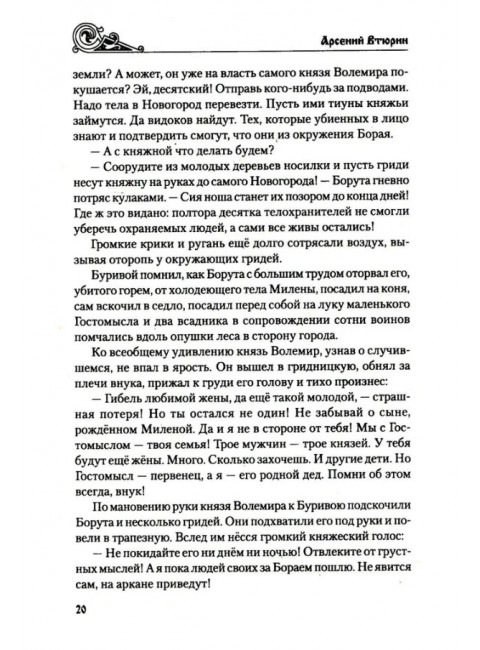 Арсений Втюрин

земли? А может, он уже на власть самого князя Волемира покушается? Эй, десятский! Отправь кого-нибудь за подводами. Надо тела в Новогород перевезти. Пусть ими тиуны княжьи займутся. Да видоков найдут. Тех, которые убиенных в лицо знают и подтвердить смогут, что они из окружения Борая.

— А с княжной что делать будем?

— Соорудите из молодых деревьев носилки и пусть гриди несут княжну на руках до самого Новогорода! — Борута гневно потряс кулаками. — Сия ноша станет их позором до конца дней! Где ж это видано: полтора десятка телохранителей не смогли уберечь охраняемых людей, а сами все живы остались!

Громкие крики и ругань ещё долго сотрясали воздух, вызывая оторопь у окружающих гридей.

Буривой помнил, как Борута с большим трудом оторвал его, убитого горем, от холодеющего тела Милены, посадил на коня, сам вскочил в седло, посадил перед собой на луку маленького Гостомысла и два всадника в сопровождении сотни воинов помчались вдоль опушки леса в сторону города.

Ко всеобщему удивлению князь Волемир, узнав о случившемся, не впал в ярость. Он вышел в гридницкую, обнял за плечи внука, прижал к груди его голову и тихо произнес:

— Гибель любимой жены, да ещё такой молодой, — страшная потеря! Но ты остался не один! Не забывай о сыне, рождённом Миленой. Да и я не в стороне от тебя! Мы с Гостомыслом — твоя семья! Трое мужчин — трое князей. У тебя будут ещё жёны. Много. Сколько захочешь. И другие дети. Но Гостомысл — первенец, а я — его родной дед. Помни об этом всегда, внук!

По мановению руки князя Волемира к Буривою подскочили Борута и несколько гридей. Они подхватили его под руки и повели в трапезную. Вслед им нёсся громкий княжеский голос:

— Не покидайте его ни днём ни ночью! Отвлеките от грустных мыслей! А я пока людей своих за Бораем пошлю. Не явится сам, на аркане приведут!

20